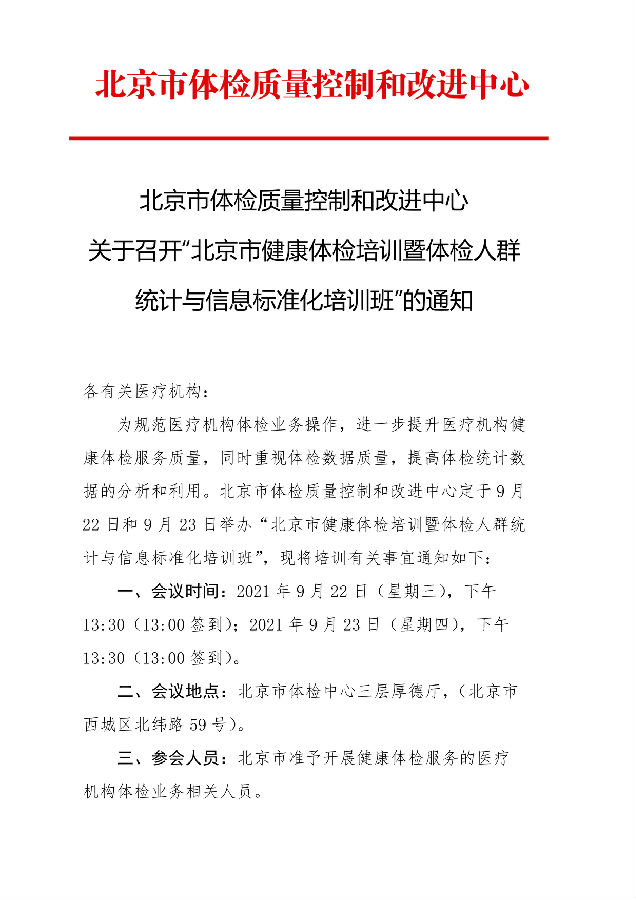 北京市体检质量控制和改进中心

北京市体检质量控制和改进中心
关于召开“北京市健康体检培训暨体检人群统计与信息标准化培训班”的通知

各有关医疗机构：

为规范医疗机构体检业务操作，进一步提升医疗机构健康体检服务质量，同时重视体检数据质量，提高体检统计数据的分析和利用。北京市体检质量控制和改进中心定于9月22日和9月23日举办“北京市健康体检培训暨体检人群统计与信息标准化培训班”，现将培训有关事宜通知如下：

一、会议时间：2021年9月22日（星期三），下午13:30（13:00签到）；2021年9月23日（星期四），下午13:30（13:00签到）。

二、会议地点：北京市体检中心三层厚德厅，（北京市西城区北纬路59号）。

三、参会人员：北京市准予开展健康体检服务的医疗机构体检业务相关人员。